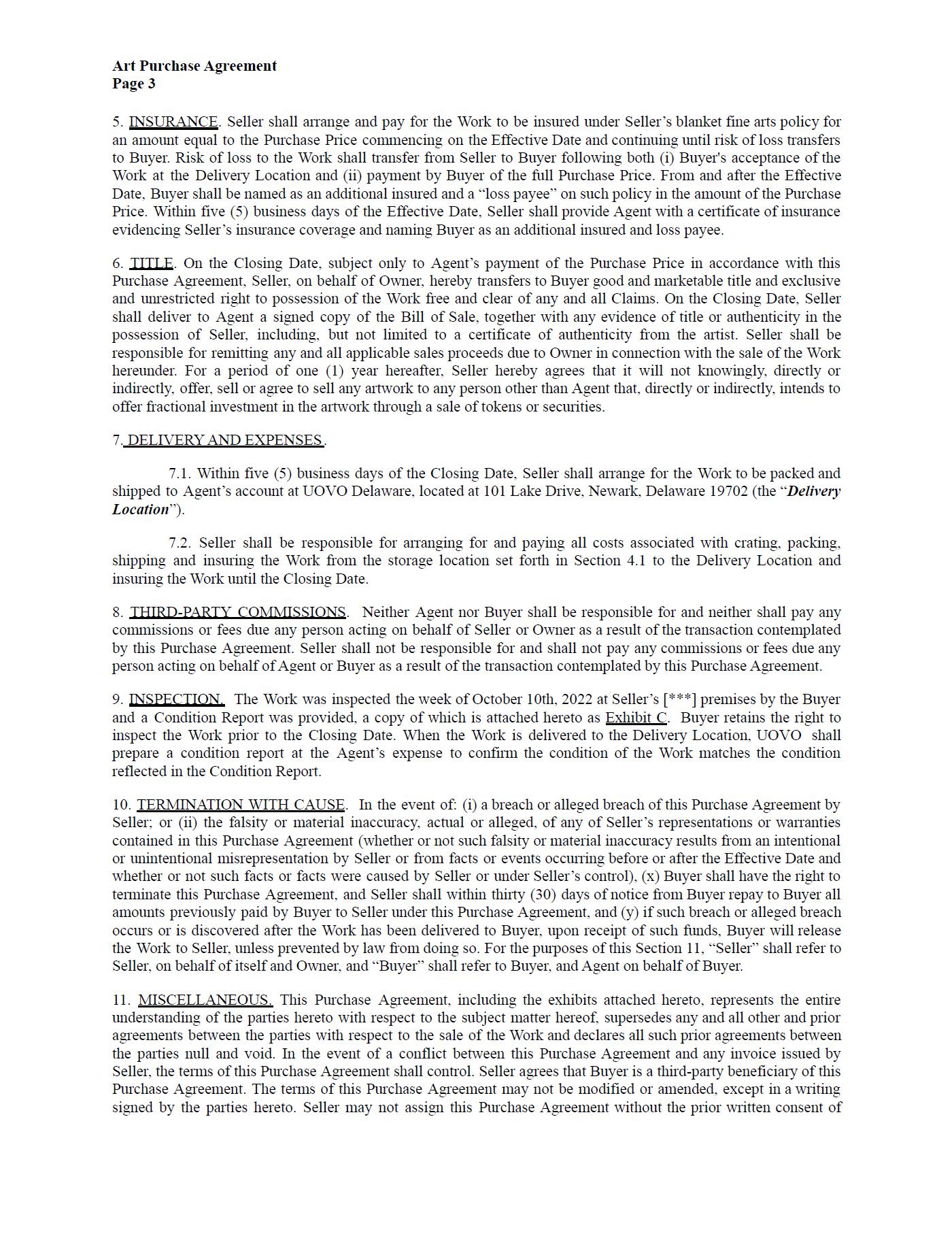 Art Purchase Agreement
Page 3

5. INSURANCE. Seller shall arrange and pay for the Work to be insured under Seller's blanket fine arts policy for an amount equal to the Purchase Price commencing on the Effective Date and continuing until risk of loss transfers to Buyer. Risk of loss to the Work shall transfer from Seller to Buyer following both (i) Buyer's acceptance of the Work at the Delivery Location and (ii) payment by Buyer of the full Purchase Price. From and after the Effective Date, Buyer shall be named as an additional insured and a "loss payee" on such policy in the amount of the Purchase Price. Within five (5) business days of the Effective Date, Seller shall provide Agent with a certificate of insurance evidencing Seller's insurance coverage and naming Buyer as an additional insured and loss payee.

6. TITLE. On the Closing Date, subject only to Agent's payment of the Purchase Price in accordance with this Purchase Agreement, Seller, on behalf of Owner, hereby transfers to Buyer good and marketable title and exclusive and unrestricted right to possession of the Work free and clear of any and all Claims. On the Closing Date, Seller shall deliver to Agent a signed copy of the Bill of Sale, together with any evidence of title or authenticity in the possession of Seller, including, but not limited to a certificate of authenticity from the artist. Seller shall be responsible for remitting any and all applicable sales proceeds due to Owner in connection with the sale of the Work hereunder. For a period of one (1) year hereafter, Seller hereby agrees that it will not knowingly, directly or indirectly, offer, sell or agree to sell any artwork to any person other than Agent that, directly or indirectly, intends to offer fractional investment in the artwork through a sale of tokens or securities.

7. DELIVERY AND EXPENSES.

7.1. Within five (5) business days of the Closing Date, Seller shall arrange for the Work to be packed and shipped to Agent's account at UOVO Delaware, located at 101 Lake Drive, Newark, Delaware 19702 (the "Delivery Location").

7.2. Seller shall be responsible for arranging for and paying all costs associated with crating, packing, shipping and insuring the Work from the storage location set forth in Section 4.1 to the Delivery Location and insuring the Work until the Closing Date.

8. THIRD-PARTY COMMISSIONS. Neither Agent nor Buyer shall be responsible for and neither shall pay any commissions or fees due any person acting on behalf of Seller or Owner as a result of the transaction contemplated by this Purchase Agreement. Seller shall not be responsible for and shall not pay any commissions or fees due any person acting on behalf of Agent or Buyer as a result of the transaction contemplated by this Purchase Agreement.

9. INSPECTION. The Work was inspected the week of October 10th, 2022 at Seller's [***] premises by the Buyer and a Condition Report was provided, a copy of which is attached hereto as Exhibit C. Buyer retains the right to inspect the Work prior to the Closing Date. When the Work is delivered to the Delivery Location, UOVO shall prepare a condition report at the Agent's expense to confirm the condition of the Work matches the condition reflected in the Condition Report.

10. TERMINATION WITH CAUSE. In the event of: (i) a breach or alleged breach of this Purchase Agreement by Seller; or (ii) the falsity or material inaccuracy, actual or alleged, of any of Seller's representations or warranties contained in this Purchase Agreement (whether or not such falsity or material inaccuracy results from an intentional or unintentional misrepresentation by Seller or from facts or events occurring before or after the Effective Date and whether or not such facts or facts were caused by Seller or under Seller's control), (x) Buyer shall have the right to terminate this Purchase Agreement, and Seller shall within thirty (30) days of notice from Buyer repay to Buyer all amounts previously paid by Buyer to Seller under this Purchase Agreement, and (y) if such breach or alleged breach occurs or is discovered after the Work has been delivered to Buyer, upon receipt of such funds, Buyer will release the Work to Seller, unless prevented by law from doing so. For the purposes of this Section 11, "Seller" shall refer to Seller, on behalf of itself and Owner, and "Buyer" shall refer to Buyer, and Agent on behalf of Buyer.

11. MISCELLANEOUS. This Purchase Agreement, including the exhibits attached hereto, represents the entire understanding of the parties hereto with respect to the subject matter hereof, supersedes any and all other and prior agreements between the parties with respect to the sale of the Work and declares all such prior agreements between the parties null and void. In the event of a conflict between this Purchase Agreement and any invoice issued by Seller, the terms of this Purchase Agreement shall control. Seller agrees that Buyer is a third-party beneficiary of this Purchase Agreement. The terms of this Purchase Agreement may not be modified or amended, except in a writing signed by the parties hereto. Seller may not assign this Purchase Agreement without the prior written consent of